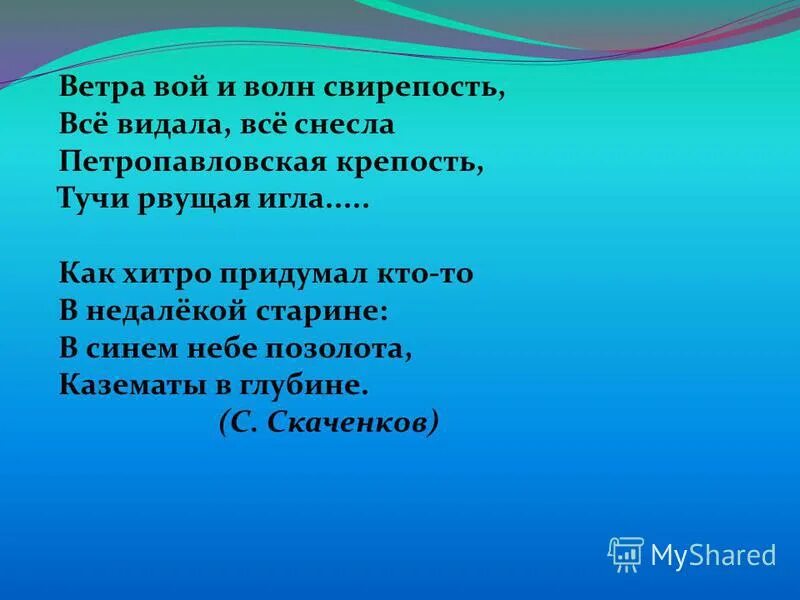 Ветра вой и волн свирепость,
Всё видала, всё снесла
Петропавловская крепость,
Тучи рвущая игла.....

Как хитро придумал кто-то
В недалёкой старине:
В синем небе позолота,
Казематы в глубине.
(С. Скаченков)

MyShared